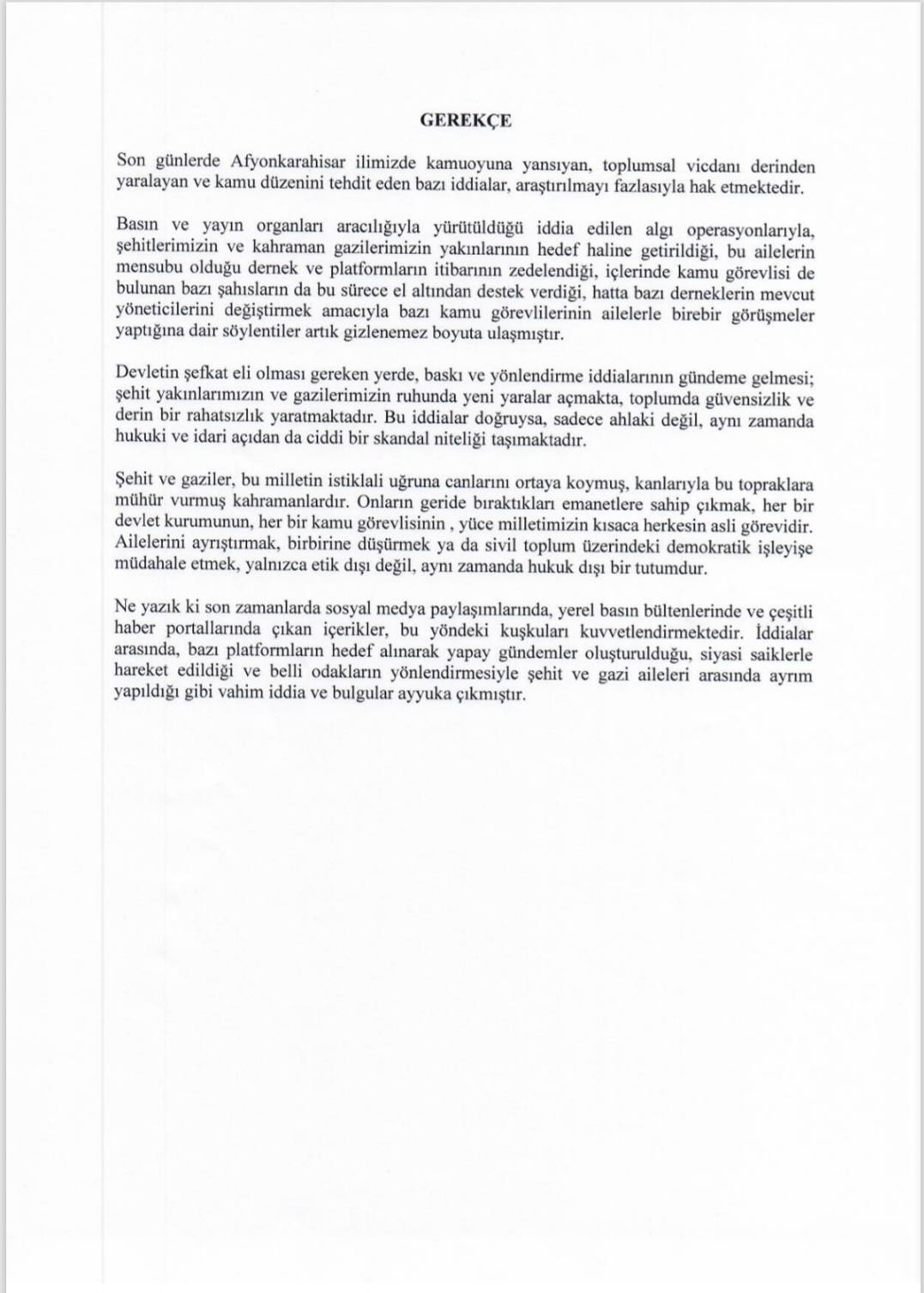 GEREKÇE

Son günlerde Afyonkarahisar ilimizde kamuoyuna yansıyan, toplumsal vicdanı derinden yaralayan ve kamu düzenini tehdit eden bazı iddialar, araştırılmayı fazlasıyla hak etmektedir.

Basın ve yayın organları aracılığıyla yürütüldüğü iddia edilen algı operasyonlarıyla, şehitlerimizin ve kahraman gazilerimizin yakınlarının hedef haline getirildiği, bu ailelerin mensubu olduğu dernek ve platformların itibarının zedelendiği, içlerinde kamu görevlisi de bulunan bazı şahısların da bu sürece el altından destek verdiği, hatta bazı derneklerin mevcut yöneticilerini değiştirmek amacıyla bazı kamu görevlilerinin ailelerle birebir görüşmeler yaptığına dair söylentiler artık gizlenemez boyuta ulaşmıştır.

Devletin şefkat eli olması gereken yerde, baskı ve yönlendirme iddialarının gündeme gelmesi; şehit yakınlarımızın ve gazilerimizin ruhunda yeni yaralar açmakta, toplumda güvensizlik ve derin bir rahatsızlık yaratmaktadır. Bu iddialar doğruysa, sadece ahlaki değil, aynı zamanda hukuki ve idari açıdan da ciddi bir skandal niteliği taşımaktadır.

Şehit ve gaziler, bu milletin istiklali uğruna canlarını ortaya koymuş, kanlarıyla bu topraklara mühür vurmuş kahramanlardır. Onların geride bıraktıkları emanetlere sahip çıkmak, her bir devlet kurumunun, her bir kamu görevlisinin , yüce milletimizin kısaca herkesin asli görevidir. Ailelerini ayrıştırmak, birbirine düşürmek ya da sivil toplum üzerindeki demokratik işleyişe müdahale etmek, yalnızca etik dışı değil, aynı zamanda hukuk dışı bir tutumdur.

Ne yazık ki son zamanlarda sosyal medya paylaşımlarında, yerel basın bültenlerinde ve çeşitli haber portallarında çıkan içerikler, bu yöndeki kuşkuları kuvvetlendirmektedir. İddialar arasında, bazı platformların hedef alınarak yapay gündemler oluşturulduğu, siyasi saiklerle hareket edildiği ve belli odakların yönlendirmesiyle şehit ve gazi aileleri arasında ayrım yapıldığı gibi vahim iddia ve bulgular ayyuka çıkmıştır.